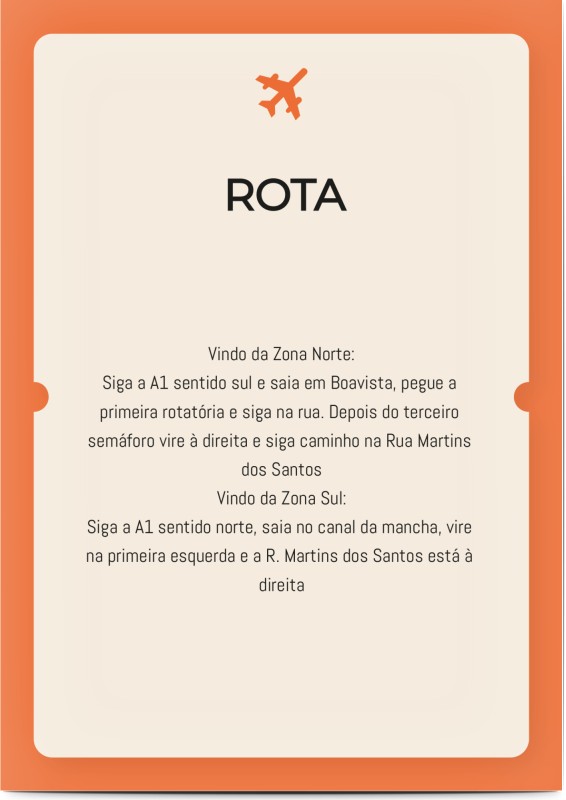 ROTA

Vindo da Zona Norte:
Siga a A1 sentido sul e saia em Boavista, pegue a primeira rotatória e siga na rua. Depois do terceiro semáforo vire à direita e siga caminho na Rua Martins dos Santos
Vindo da Zona Sul:
Siga a A1 sentido norte, saia no canal da mancha, vire na primeira esquerda e a R. Martins dos Santos está à direita